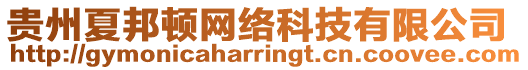 贵州夏邦顿网络科技有限公司
http://gymonicaharringt.cn.coovee.com